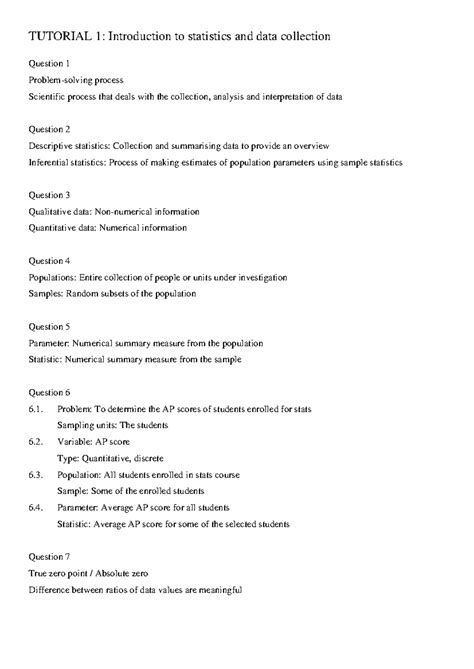 TUTORIAL 1: Introduction to statistics and data collection

Question 1
Problem-solving process
Scientific process that deals with the collection, analysis and interpretation of data

Question 2
Descriptive statistics: Collection and summarising data to provide an overview
Inferential statistics: Process of making estimates of population parameters using sample statistics

Question 3
Qualitative data: Non-numerical information
Quantitative data: Numerical information

Question 4
Populations: Entire collection of people or units under investigation
Samples: Random subsets of the population

Question 5
Parameter: Numerical summary measure from the population
Statistic: Numerical summary measure from the sample

Question 6
6.1. Problem: To determine the AP scores of students enrolled for stats
Sampling units: The students
6.2. Variable: AP score
Type: Quantitative, discrete
6.3. Population: All students enrolled in stats course
Sample: Some of the enrolled students
6.4. Parameter: Average AP score for all students
Statistic: Average AP score for some of the selected students

Question 7
True zero point / Absolute zero
Difference between ratios of data values are meaningful